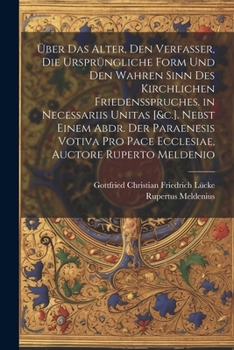 Über Das Alter, Den Verfasser, Die Ursprüngliche Form Und Den Wahren Sinn Des Kirchlichen Friedensspruches, in Necessariis Unitas [&c.], Nebst Einem Abdr. Der Paraenesis Votiva Pro Pace Ecclesiae, Auctore Ruperto Meldenio

Gottfried Christian Friedrich Lücke
Rupertus Meldenius